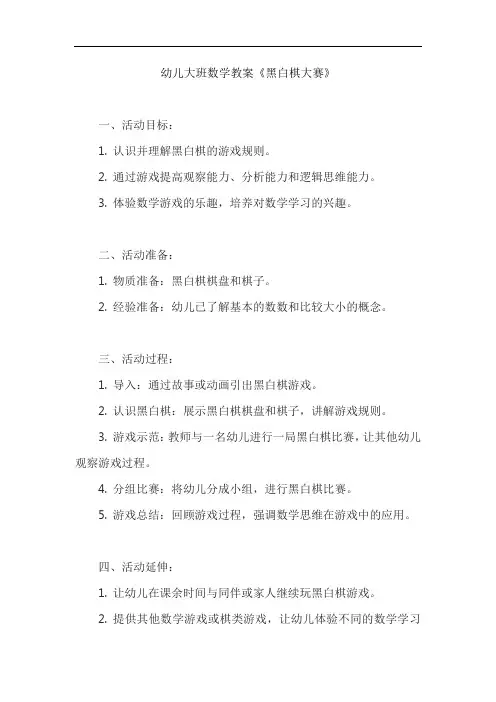 幼儿大班数学教案《黑白棋大赛》

一、活动目标：

1. 认识并理解黑白棋的游戏规则。

2. 通过游戏提高观察能力、分析能力和逻辑思维能力。

3. 体验数学游戏的乐趣，培养对数学学习的兴趣。

二、活动准备：

1. 物质准备：黑白棋棋盘和棋子。

2. 经验准备：幼儿已了解基本的数数和比较大小的概念。

三、活动过程：

1. 导入：通过故事或动画引出黑白棋游戏。

2. 认识黑白棋：展示黑白棋棋盘和棋子，讲解游戏规则。

3. 游戏示范：教师与一名幼儿进行一局黑白棋比赛，让其他幼儿观察游戏过程。

4. 分组比赛：将幼儿分成小组，进行黑白棋比赛。

5. 游戏总结：回顾游戏过程，强调数学思维在游戏中的应用。

四、活动延伸：

1. 让幼儿在课余时间与同伴或家人继续玩黑白棋游戏。

2. 提供其他数学游戏或棋类游戏，让幼儿体验不同的数学学习